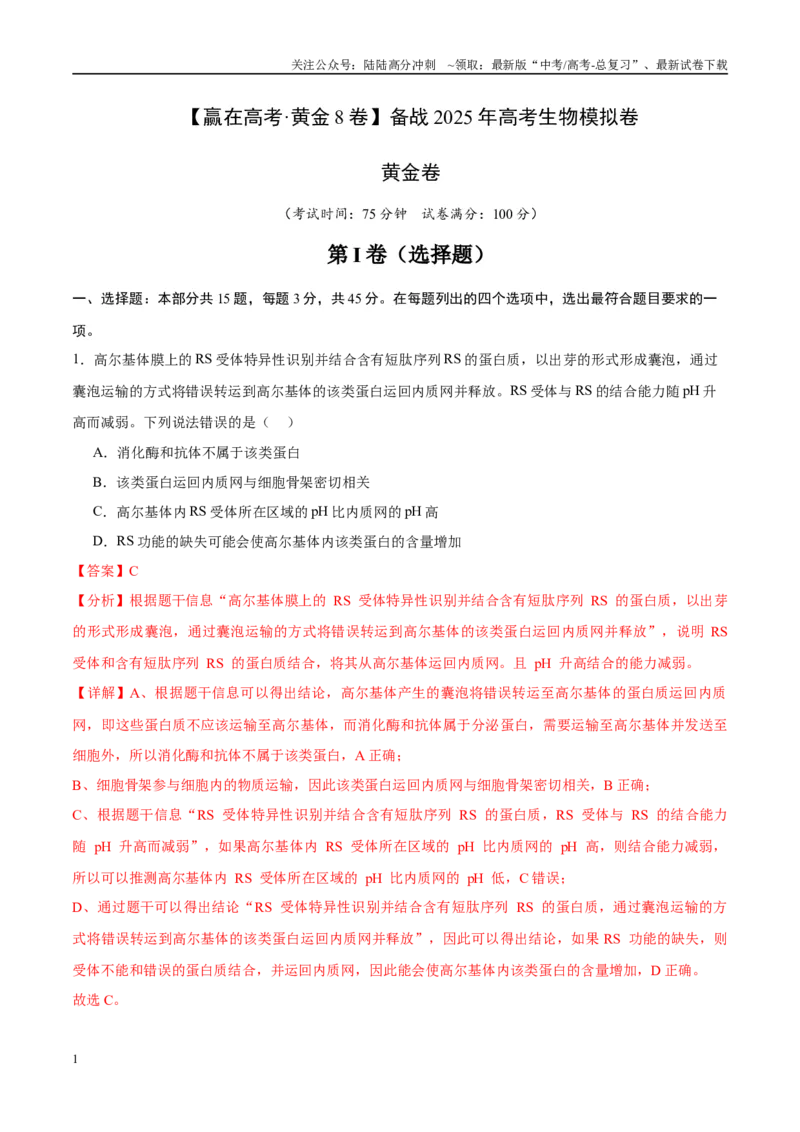 关注公众号：陆陆高分冲刺 ~领取：最新版“中考/高考-总复习”、最新试卷下载

【赢在高考·黄金8卷】备战2025年高考生物模拟卷

黄金卷

（考试时间：75分钟 试卷满分：100分）

第I卷（选择题）

一、选择题：本部分共15题，每题3分，共45分。在每题列出的四个选项中，选出最符合题目要求的一项。

1．高尔基体膜上的RS受体特异性识别并结合含有短肽序列RS的蛋白质，以出芽的形式形成囊泡，通过囊泡运输的方式将错误转运到高尔基体的该类蛋白运回内质网并释放。RS受体与RS的结合能力随pH升高而减弱。下列说法错误的是（ ）

A．消化酶和抗体不属于该类蛋白

B．该类蛋白运回内质网与细胞骨架密切相关

C．高尔基体内RS受体所在区域的pH比内质网的pH高

D．RS功能的缺失可能会使高尔基体内该类蛋白的含量增加

【答案】C

【分析】根据题干信息“高尔基体膜上的RS受体特异性识别并结合含有短肽序列RS的蛋白质，以出芽的形式形成囊泡，通过囊泡运输的方式将错误转运到高尔基体的该类蛋白运回内质网并释放”，说明RS受体和含有短肽序列RS的蛋白质结合，将其从高尔基体运回内质网。且pH升高结合的能力减弱。

【详解】A、根据题干信息可以得出结论，高尔基体产生的囊泡将错误转运至高尔基体的蛋白质运回内质网，即这些蛋白质不应该运输至高尔基体，而消化酶和抗体属于分泌蛋白，需要运输至高尔基体并发送至细胞外，所以消化酶和抗体不属于该类蛋白，A正确；

B、细胞骨架参与细胞内的物质运输，因此该类蛋白运回内质网与细胞骨架密切相关，B正确；

C、根据题干信息“RS受体特异性识别并结合含有短肽序列RS的蛋白质，RS受体与RS的结合能力随pH升高而减弱”，如果高尔基体内RS受体所在区域的pH比内质网的pH高，则结合能力减弱，所以可以推测高尔基体内RS受体所在区域的pH比内质网的pH低，C错误；

D、通过题干可以得出结论“RS受体特异性识别并结合含有短肽序列RS的蛋白质，通过囊泡运输的方式将错误转运到高尔基体的该类蛋白运回内质网并释放”，因此可以得出结论，如果RS功能的缺失，则受体不能和错误的蛋白质结合，并运回内质网，因此能会使高尔基体内该类蛋白的含量增加，D正确。

故选C。

1